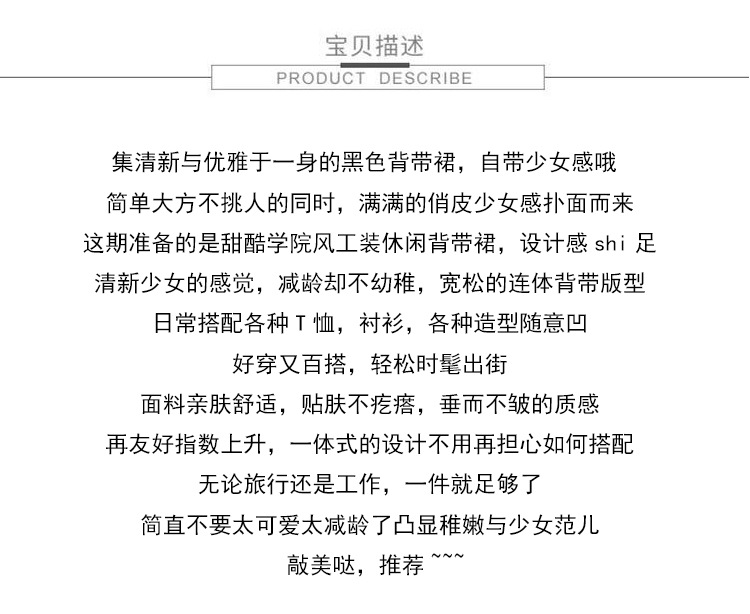 宝贝描述
PRODUCT DESCRIBE

集清新与优雅于一身的黑色背带裙，自带少女感哦
简单大方不挑人的同时，满满的俏皮少女感扑面而来
这期准备的是甜酷学院风工装休闲背带裙，设计感 shi 足
清新少女的感觉，减龄却不幼稚，宽松的连体背带版型
日常搭配各种 T 恤，衬衫，各种造型随意凹
好穿又百搭，轻松时髦出街
面料亲肤舒适，贴肤不疙瘩，垂而不皱的质感
再友好指数上升，一体式的设计不用再担心如何搭配
无论旅行还是工作，一件就足够了
简直不要太可爱太减龄了凸显稚嫩与少女范儿
敲美哒，推荐 ~~~